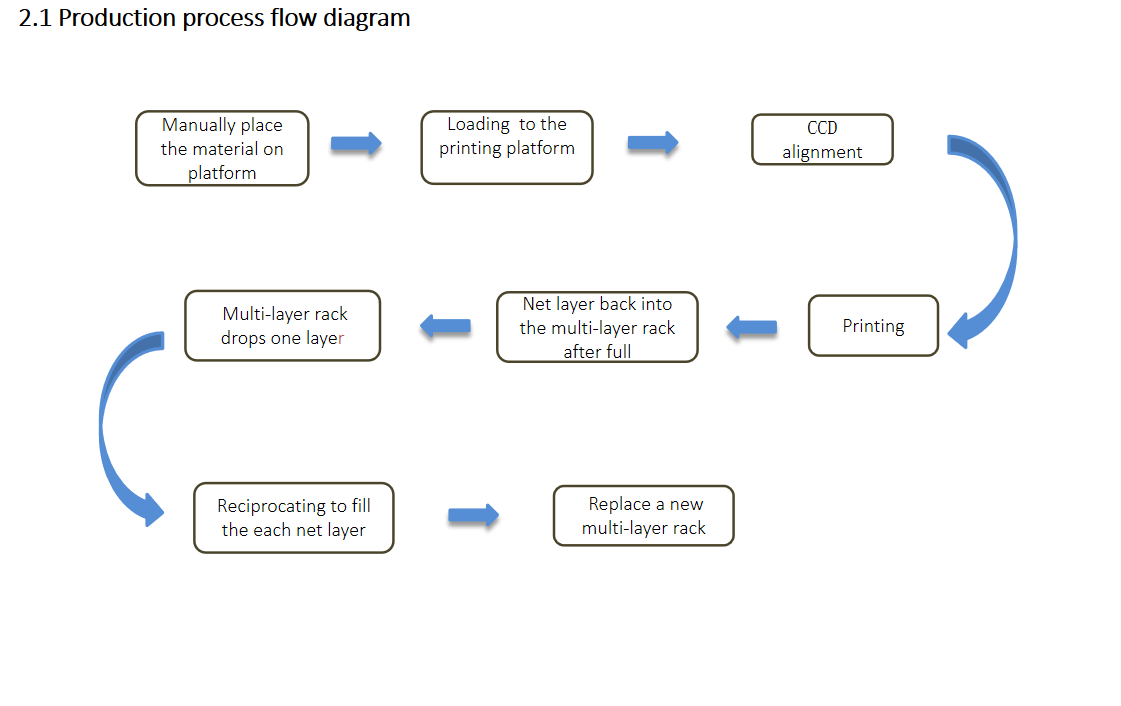 2.1 Production process flow diagram

Manually place the material on platform

Loading to the printing platform

CCD alignment

Printing

Net layer back into the multi-layer rack after full

Multi-layer rack drops one layer

Reciprocating to fill the each net layer

Replace a new multi-layer rack